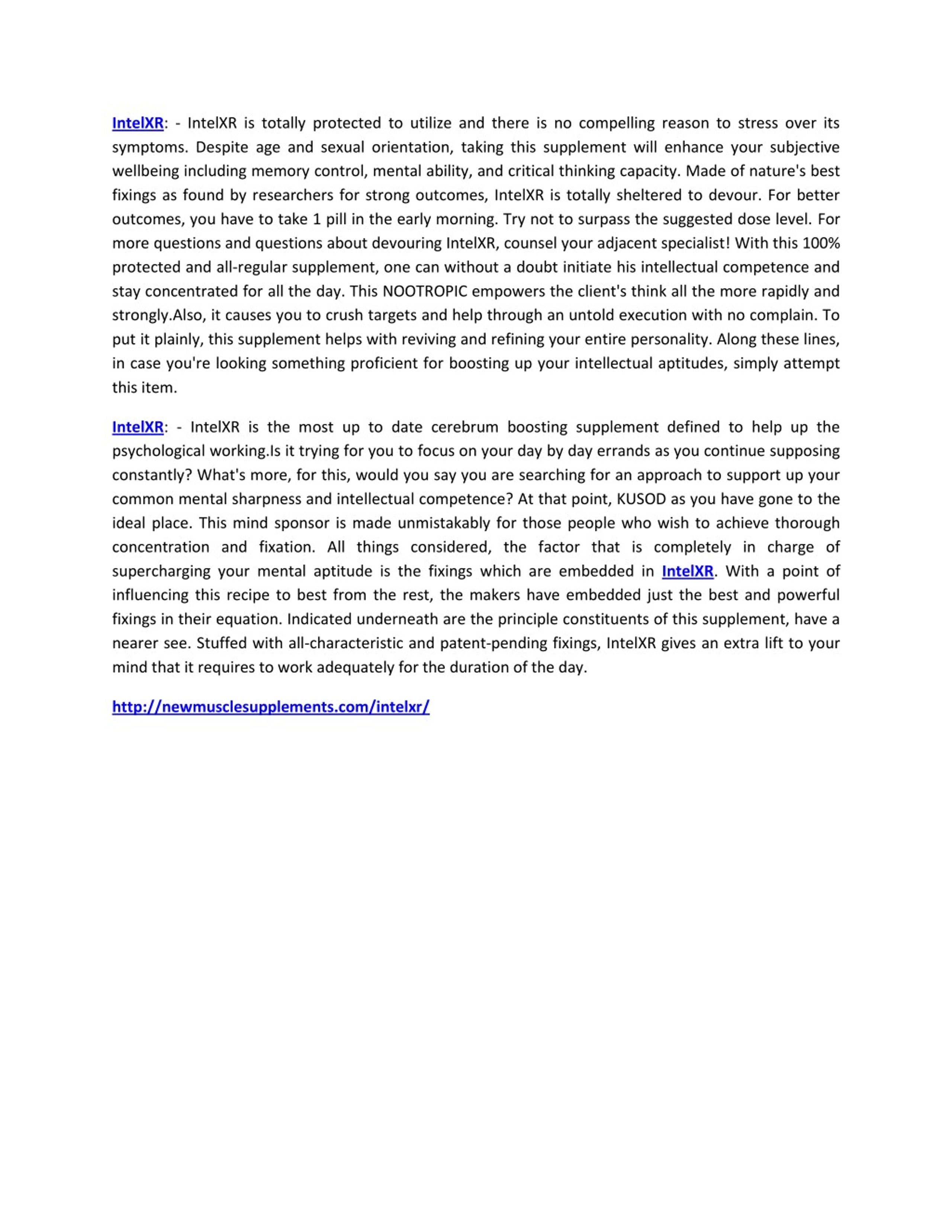 IntelXR: - IntelXR is totally protected to utilize and there is no compelling reason to stress over its symptoms. Despite age and sexual orientation, taking this supplement will enhance your subjective wellbeing including memory control, mental ability, and critical thinking capacity. Made of nature's best fixings as found by researchers for strong outcomes, IntelXR is totally sheltered to devour. For better outcomes, you have to take 1 pill in the early morning. Try not to surpass the suggested dose level. For more questions and questions about devouring IntelXR, counsel your adjacent specialist! With this 100% protected and all-regular supplement, one can without a doubt initiate his intellectual competence and stay concentrated for all the day. This NOOTROPIC empowers the client's think all the more rapidly and strongly.Also, it causes you to crush targets and help through an untold execution with no complain. To put it plainly, this supplement helps with reviving and refining your entire personality. Along these lines, in case you're looking something proficient for boosting up your intellectual aptitudes, simply attempt this item.

IntelXR: - IntelXR is the most up to date cerebrum boosting supplement defined to help up the psychological working.Is it trying for you to focus on your day by day errands as you continue supposing constantly? What's more, for this, would you say you are searching for an approach to support up your common mental sharpness and intellectual competence? At that point, KUSOD as you have gone to the ideal place. This mind sponsor is made unmistakably for those people who wish to achieve thorough concentration and fixation. All things considered, the factor that is completely in charge of supercharging your mental aptitude is the fixings which are embedded in IntelXR. With a point of influencing this recipe to best from the rest, the makers have embedded just the best and powerful fixings in their equation. Indicated underneath are the principle constituents of this supplement, have a nearer see. Stuffed with all-characteristic and patent-pending fixings, IntelXR gives an extra lift to your mind that it requires to work adequately for the duration of the day.

http://newmusclesupplements.com/intelxr/